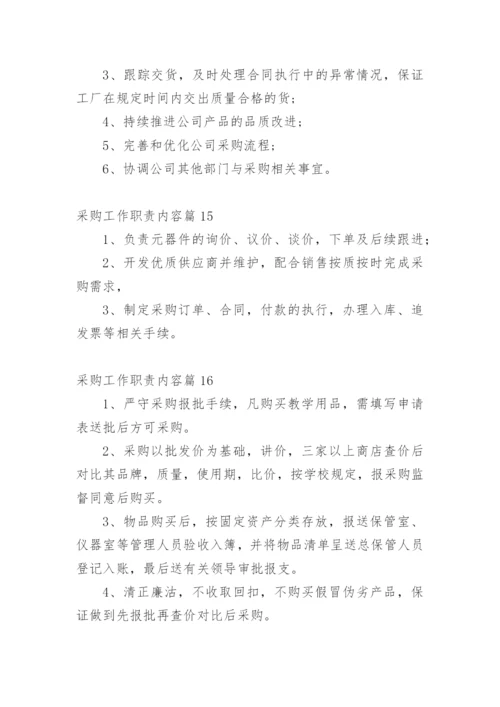 3、跟踪交货，及时处理合同执行中的异常情况，保证工厂在规定时间内交出质量合格的货；

4、持续推进公司产品的品质改进；

5、完善和优化公司采购流程；

6、协调公司其他部门与采购相关事宜。

采购工作职责内容篇 15

1、负责元器件的询价、议价、谈价，下单及后续跟进；

2、开发优质供应商并维护，配合销售按质按时完成采购需求，

3、制定采购订单、合同，付款的执行，办理入库、追发票等相关手续。

采购工作职责内容篇 16

1、严守采购报批手续，凡购买教学用品，需填写申请表送批后方可采购。

2、采购以批发价为基础，讲价，三家以上商店查价后对比其品牌，质量，使用期，比价，按学校规定，报采购监督同意后购买。

3、物品购买后，按固定资产分类存放，报送保管室、仪器室等管理人员验收入簿，并将物品清单呈送总保管人员登记入账，最后送有关领导审批报支。

4、清正廉洁，不收取回扣，不购买假冒伪劣产品，保证做到先报批再查价对比后采购。